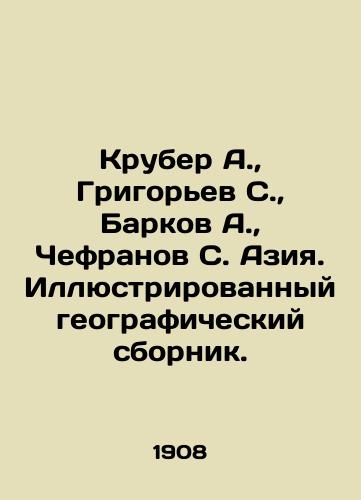 Крубер А., Григорьев С., Барков А., Чефранов С. Азия. Иллюстрированный географический сборник.

1908